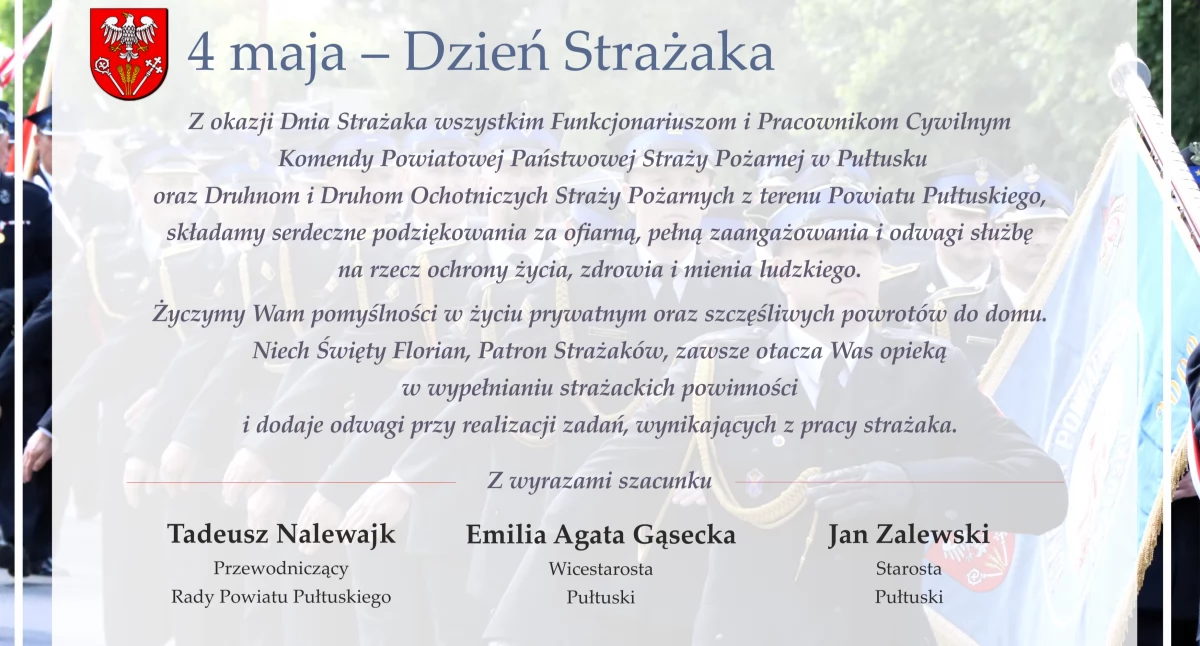 4 maja – Dzień Strażaka

Z okazji Dnia Strażaka wszystkim Funkcjonariuszom i Pracownikom Cywilnym Komendy Powiatowej Państwowej Straży Pożarnej w Pułtusku oraz Druhnom i Druhom Ochotniczych Straży Pożarnych z terenu Powiatu Pułtuskiego, składamy serdeczne podziękowania za ofiarną, pełną zaangażowania i odwagi służbę na rzecz ochrony życia, zdrowia i mienia ludzkiego.

Życzymy Wam pomyślności w życiu prywatnym oraz szczęśliwych powrotów do domu. Niech Święty Florian, Patron Strażaków, zawsze otacza Was opieką w wypełnianiu strażackich powinności i dodaje odwagi przy realizacji zadań, wynikających z pracy strażaka.

Z wyrazami szacunku

Tadeusz Nalewajk
Przewodniczący
Rady Powiatu Pułtuskiego

Emilia Agata Gąsecka
Wicestarosta
Pułtuski

Jan Zalewski
Starosta
Pułtuski